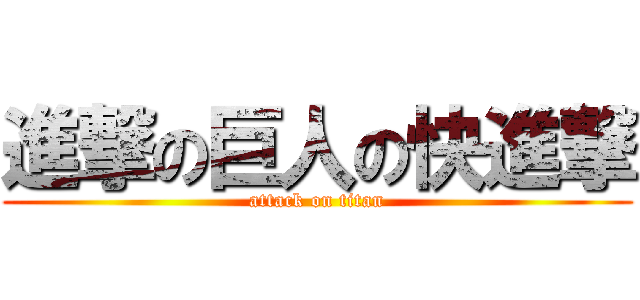 進撃の巨人の快進撃
attack on titan